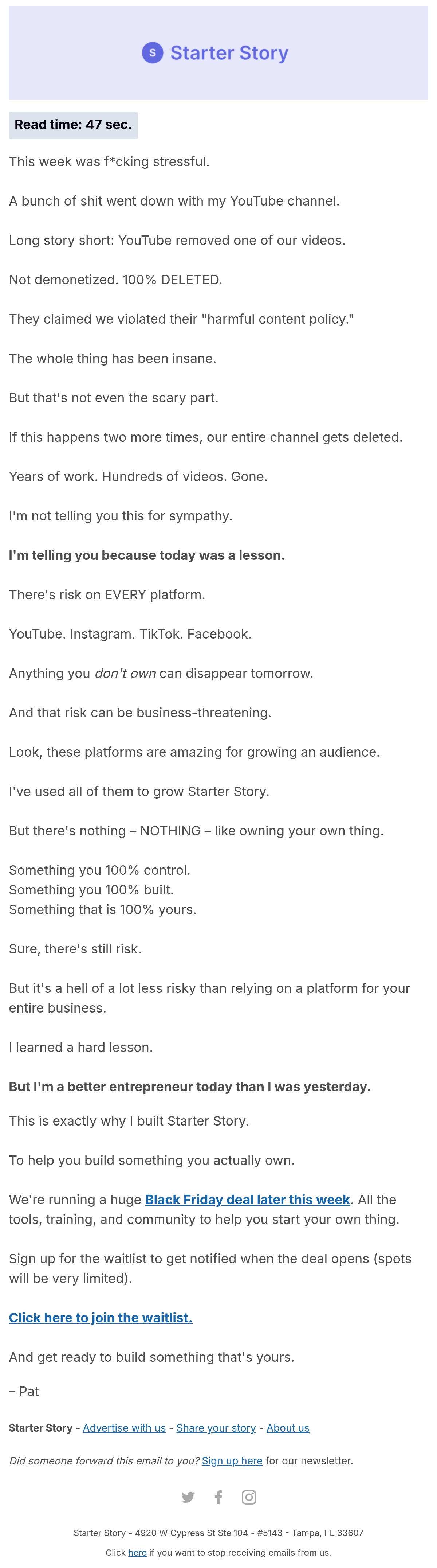 S Starter Story

Read time: 47 sec.

This week was f*cking stressful.

A bunch of shit went down with my YouTube channel.

Long story short: YouTube removed one of our videos.

Not demonetized. 100% DELETED.

They claimed we violated their "harmful content policy."

The whole thing has been insane.

But that's not even the scary part.

If this happens two more times, our entire channel gets deleted.

Years of work. Hundreds of videos. Gone.

I'm not telling you this for sympathy.

I'm telling you because today was a lesson.

There's risk on EVERY platform.

YouTube. Instagram. TikTok. Facebook.

Anything you don't own can disappear tomorrow.

And that risk can be business-threatening.

Look, these platforms are amazing for growing an audience.

I've used all of them to grow Starter Story.

But there's nothing – NOTHING – like owning your own thing.

Something you 100% control.
Something you 100% built.
Something that is 100% yours.

Sure, there's still risk.

But it's a hell of a lot less risky than relying on a platform for your entire business.

I learned a hard lesson.

But I'm a better entrepreneur today than I was yesterday.

This is exactly why I built Starter Story.

To help you build something you actually own.

We're running a huge Black Friday deal later this week. All the tools, training, and community to help you start your own thing.

Sign up for the waitlist to get notified when the deal opens (spots will be very limited).

Click here to join the waitlist.

And get ready to build something that's yours.

– Pat

Starter Story - Advertise with us - Share your story - About us

Did someone forward this email to you? Sign up here for our newsletter.

Starter Story - 4920 W Cypress St Ste 104 - #5143 - Tampa, FL 33607

Click here if you want to stop receiving emails from us.